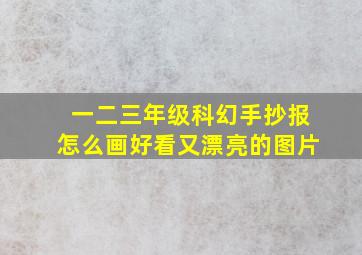 一二三年级科幻手抄报
怎么画好看又漂亮的图片